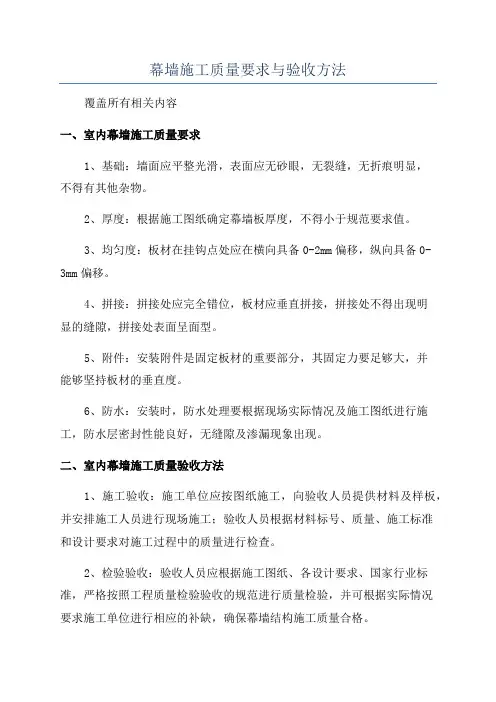 幕墙施工质量要求与验收方法

覆盖所有相关内容

一、室内幕墙施工质量要求

1、基础：墙面应平整光滑，表面应无砂眼，无裂缝，无折痕明显，不得有其他杂物。

2、厚度：根据施工图纸确定幕墙板厚度，不得小于规范要求值。

3、均匀度：板材在挂钩点处应在横向具备 0-2mm 偏移，纵向具备 0-3mm 偏移。

4、拼接：拼接处应完全错位，板材应垂直拼接，拼接处不得出现明显的缝隙，拼接处表面呈面型。

5、附件：安装附件是固定板材的重要部分，其固定力要足够大，并能够坚持板材的垂直度。

6、防水：安装时，防水处理要根据现场实际情况及施工图纸进行施工，防水层密封性能良好，无缝隙及渗漏现象出现。

二、室内幕墙施工质量验收方法

1、施工验收：施工单位应按图纸施工，向验收人员提供材料及样板，并安排施工人员进行现场施工；验收人员根据材料标号、质量、施工标准和设计要求对施工过程中的质量进行检查。

2、检验验收：验收人员应根据施工图纸、各设计要求、国家行业标准，严格按照工程质量检验验收的规范进行质量检验，并可根据实际情况要求施工单位进行相应的补缺，确保幕墙结构施工质量合格。